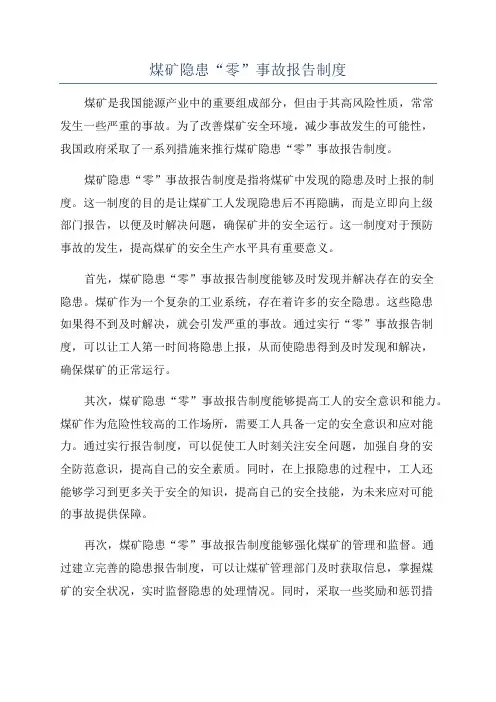 煤矿隐患“零”事故报告制度

煤矿是我国能源产业中的重要组成部分，但由于其高风险性质，常常发生一些严重的事故。为了改善煤矿安全环境，减少事故发生的可能性，我国政府采取了一系列措施来推行煤矿隐患“零”事故报告制度。

煤矿隐患“零”事故报告制度是指将煤矿中发现的隐患及时上报的制度。这一制度的目的是让煤矿工人发现隐患后不再隐瞒，而是立即向上级部门报告，以便及时解决问题，确保矿井的安全运行。这一制度对于预防事故的发生，提高煤矿的安全生产水平具有重要意义。

首先，煤矿隐患“零”事故报告制度能够及时发现并解决存在的安全隐患。煤矿作为一个复杂的工业系统，存在着许多的安全隐患。这些隐患如果得不到及时解决，就会引发严重的事故。通过实行“零”事故报告制度，可以让工人第一时间将隐患上报，从而使隐患得到及时发现和解决，确保煤矿的正常运行。

其次，煤矿隐患“零”事故报告制度能够提高工人的安全意识和能力。煤矿作为危险性较高的工作场所，需要工人具备一定的安全意识和应对能力。通过实行报告制度，可以促使工人时刻关注安全问题，加强自身的安全防范意识，提高自己的安全素质。同时，在上报隐患的过程中，工人还能够学习到更多关于安全的知识，提高自己的安全技能，为未来应对可能的事故提供保障。

再次，煤矿隐患“零”事故报告制度能够强化煤矿的管理和监督。通过建立完善的隐患报告制度，可以让煤矿管理部门及时获取信息，掌握煤矿的安全状况，实时监督隐患的处理情况。同时，采取一些奖励和惩罚措